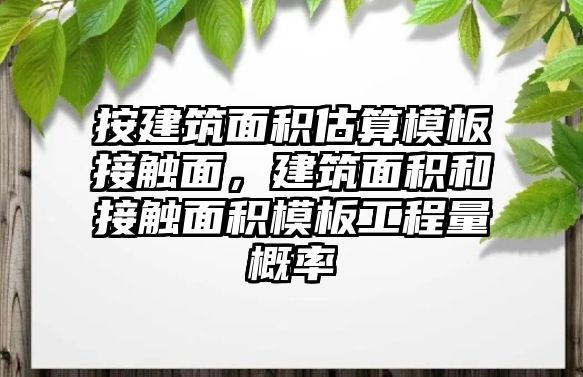 按建筑面积估算模板接触面，建筑面积和接触面积模板工程量概率